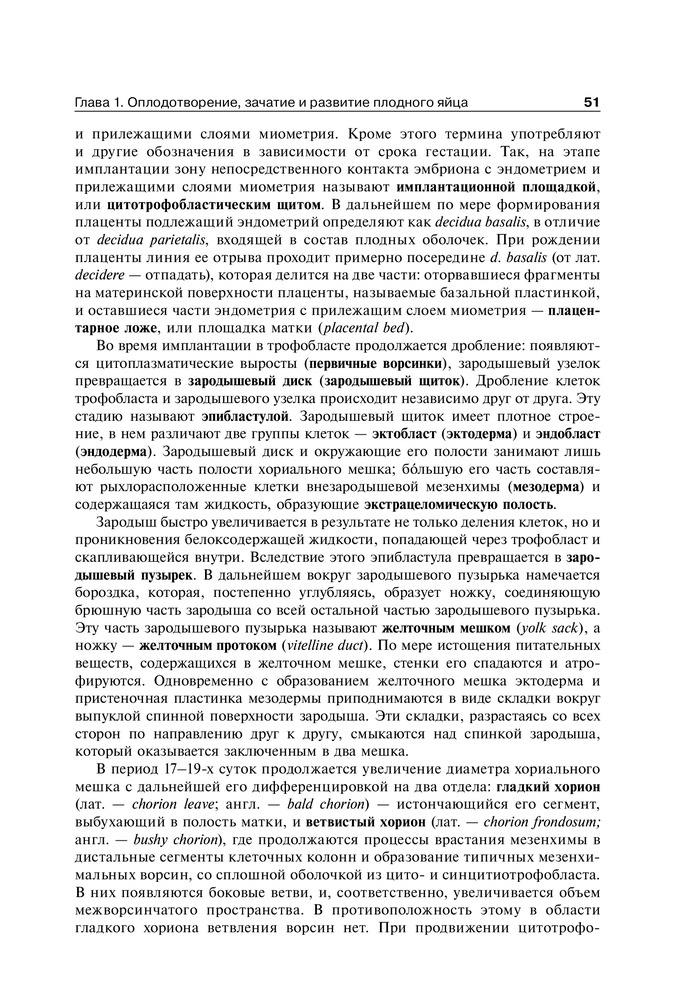 Глава 1. Оплодотворение, зачатие и развитие плодного яйца 51

и прилежащими слоями миометрия. Кроме этого термина употребляют и другие обозначения в зависимости от срока гестации. Так, на этапе имплантации зону непосредственного контакта эмбриона с эндометрием и прилежащими слоями миометрия называют имплантационной площадкой, или цитотрофобластическим щитом. В дальнейшем по мере формирования плаценты подлежащий эндометрий определяют как decidua basalis, в отличие от decidua parietalis, входящей в состав плодных оболочек. При рождении плаценты линия ее отрыва проходит примерно посередине d. basalis (от лат. decidere — отпадать), которая делится на две части: оторвавшиеся фрагменты на материнской поверхности плаценты, называемые базальной пластинкой, и оставшиеся части эндометрия с прилежащим слоем миометрия — плацентарное ложе, или площадка матки (placental bed).

Во время имплантации в трофобласте продолжается дробление: появляются цитоплазматические выросты (первичные ворсинки), зародышевый узелок превращается в зародышевый диск (зародышевый щиток). Дробление клеток трофобласта и зародышевого узелка происходит независимо друг от друга. Эту стадию называют эпибластулой. Зародышевый щиток имеет плотное строение, в нем различают две группы клеток — эктобласт (эктодерма) и эндобласт (эндодерма). Зародышевый диск и окружающие его полости занимают лишь небольшую часть полости хориального мешка; бóльшую его часть составляют рыхлорасположенные клетки внезародышевой мезенхимы (мезодерма) и содержащаяся там жидкость, образующие экстрацеломическую полость.

Зародыш быстро увеличивается в результате не только деления клеток, но и проникновения белоксодержащей жидкости, попадающей через трофобласт и скапливающейся внутри. Вследствие этого эпибластула превращается в зародышевый пузырек. В дальнейшем вокруг зародышевого пузырька намечается бороздка, которая, постепенно углубляясь, образует ножку, соединяющую брюшную часть зародыша со всей остальной частью зародышевого пузырька. Эту часть зародышевого пузырька называют желточным мешком (yolk sack), а ножку — желточным протоком (vitelline duct). По мере истощения питательных веществ, содержащихся в желточном мешке, стенки его спадаются и атрофируются. Одновременно с образованием желточного мешка эктодерма и пристеночная пластинка мезодермы приподнимаются в виде складки вокруг выпуклой спинной поверхности зародыша. Эти складки, разрастаясь со всех сторон по направлению друг к другу, смыкаются над спинкой зародыша, который оказывается заключенным в два мешка.

В период 17–19-х суток продолжается увеличение диаметра хориального мешка с дальнейшей его дифференцировкой на два отдела: гладкий хорион (лат. — chorion leave; англ. — bald chorion) — истончающийся его сегмент, выбухающий в полость матки, и ветвистый хорион (лат. — chorion frondosum; англ. — bushy chorion), где продолжаются процессы врастания мезенхимы в дистальные сегменты клеточных колонн и образование типичных мезенхимальных ворсин, со сплошной оболочкой из цито- и синцитиотрофобласта. В них появляются боковые ветви, и, соответственно, увеличивается объем межворсинчатого пространства. В противоположность этому в области гладкого хориона ветвления ворсин нет. При продвижении цитотрофо-